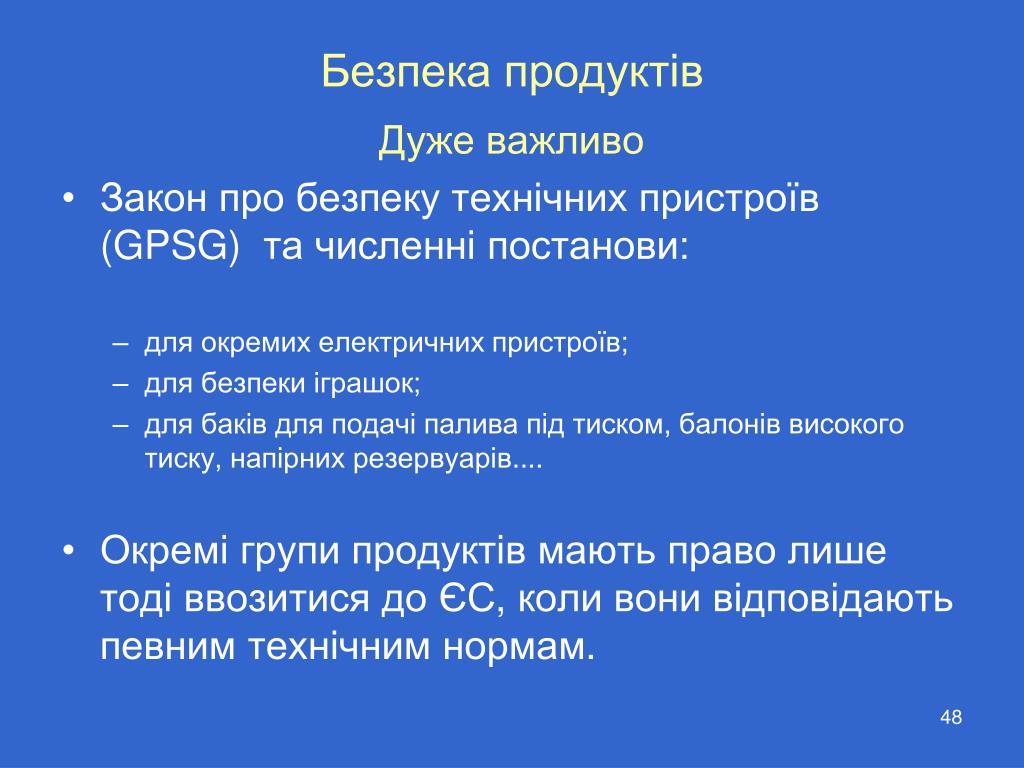 Безпека продуктів

Дуже важливо

• Закон про безпеку технічних пристроїв (GPSG)  та численні постанови:

– для окремих електричних пристроїв;
– для безпеки іграшок;
– для баків для подачі палива під тиском, балонів високого тиску, напірних резервуарів....

• Окремі групи продуктів мають право лише тоді ввозитися до ЄС, коли вони відповідають певним технічним нормам.

48